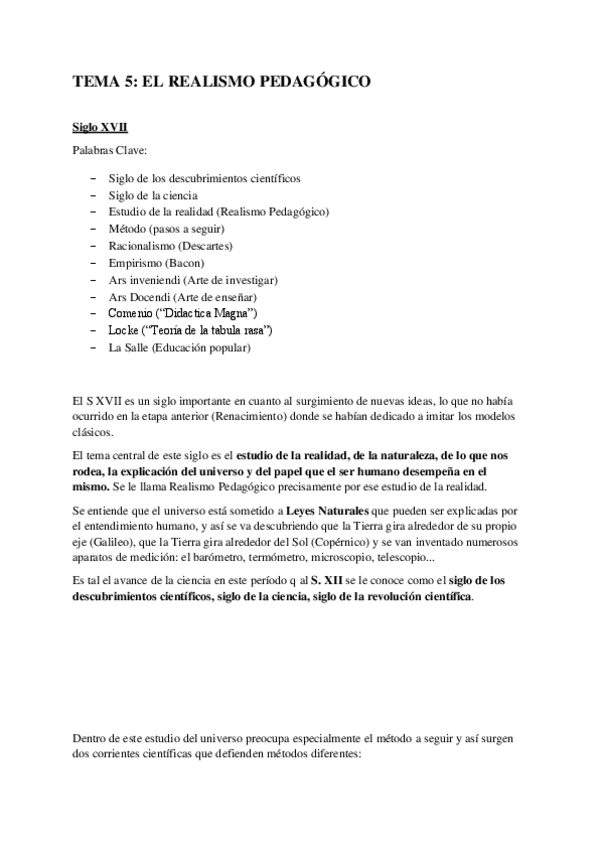 TEMA 5: EL REALISMO PEDAGÓGICO

Siglo XVII

Palabras Clave:

- Siglo de los descubrimientos científicos
- Siglo de la ciencia
- Estudio de la realidad (Realismo Pedagógico)
- Método (pasos a seguir)
- Racionalismo (Descartes)
- Empirismo (Bacon)
- Ars inveniendi (Arte de investigar)
- Ars Docendi (Arte de enseñar)
- Comenio ("Didactica Magna")
- Locke ("Teoría de la tabula rasa")
- La Salle (Educación popular)

El S XVII es un siglo importante en cuanto al surgimiento de nuevas ideas, lo que no había ocurrido en la etapa anterior (Renacimiento) donde se habían dedicado a imitar los modelos clásicos.

El tema central de este siglo es el estudio de la realidad, de la naturaleza, de lo que nos rodea, la explicación del universo y del papel que el ser humano desempeña en el mismo. Se le llama Realismo Pedagógico precisamente por ese estudio de la realidad.

Se entiende que el universo está sometido a Leyes Naturales que pueden ser explicadas por el entendimiento humano, y así se va descubriendo que la Tierra gira alrededor de su propio eje (Galileo), que la Tierra gira alrededor del Sol (Copérnico) y se van inventado numerosos aparatos de medición: el barómetro, termómetro, microscopio, telescopio...

Es tal el avance de la ciencia en este período q al S. XII se le conoce como el siglo de los descubrimientos científicos, siglo de la ciencia, siglo de la revolución científica.

Dentro de este estudio del universo preocupa especialmente el método a seguir y así surgen dos corrientes científicas que defienden métodos diferentes: